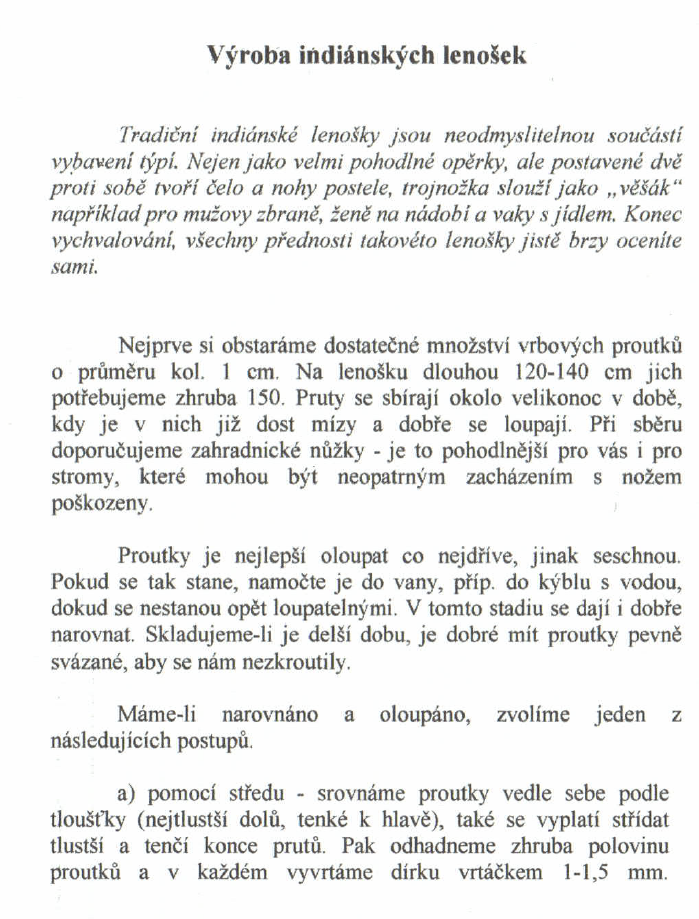 Výroba indiánských lenošek

Tradiční indiánské lenošky jsou neodmyslitelnou součástí vybavení týpí. Nejen jako velmi pohodlné opěrky, ale postavené dvě proti sobě tvoří čelo a nohy postele, trojnožka slouží jako „věšák“ například pro mužovy zbraně, ženě na nádobí a vaky s jídlem. Konec vychvalování, všechny přednosti takovéto lenošky jistě brzy oceníte sami.

Nejprve si obstaráme dostatečné množství vrbových proutků o průměru kol. 1 cm. Na lenošku dlouhou 120-140 cm jich potřebujeme zhruba 150. Pruty se sbírají okolo velikonoc v době, kdy je v nich již dost mízy a dobře se loupají. Při sběru doporučujeme zahradnické nůžky - je to pohodlnější pro vás i pro stromy, které mohou být neopatrným zacházením s nožem poškozeny.

Proutky je nejlepší oloupat co nejdříve, jinak seschnou. Pokud se tak stane, namočte je do vany, příp. do kýblu s vodou, dokud se nestanou opět loupatelnými. V tomto stadiu se dají i dobře narovnat. Skladujeme-li je delší dobu, je dobré mít proutky pevně svázané, aby se nám nezkroutily.

Máme-li narovnáno a oloupáno, zvolíme jeden z následujících postupů.

a) pomocí středu - srovnáme proutky vedle sebe podle tloušťky (nejtlustší dolů, tenké k hlavě), také se vyplatí střídat tlustší a tenčí konce prutů. Pak odhadneme zhruba polovinu proutků a v každém vyvrtáme dírku vrtáčkem 1-1,5 mm.